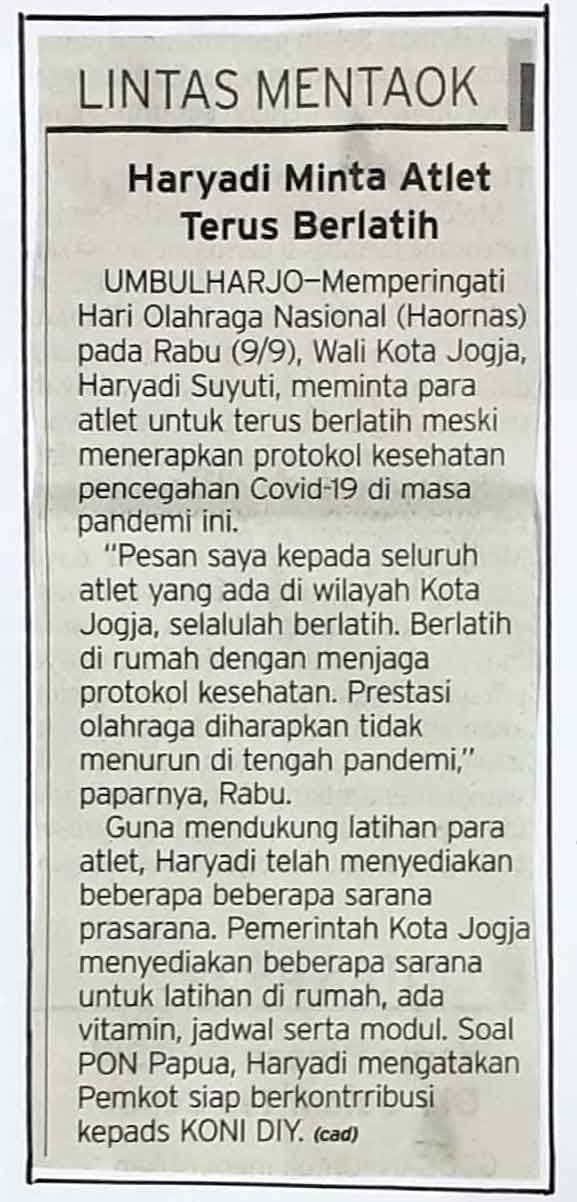 LINTAS MENTAOK

Haryadi Minta Atlet Terus Berlatih

UMBULHARJO—Memperingati Hari Olahraga Nasional (Haornas) pada Rabu (9/9), Wali Kota Jogja, Haryadi Suyuti, meminta para atlet untuk terus berlatih meski menerapkan protokol kesehatan pencegahan Covid-19 di masa pandemi ini.

"Pesan saya kepada seluruh atlet yang ada di wilayah Kota Jogja, selalulah berlatih. Berlatih di rumah dengan menjaga protokol kesehatan. Prestasi olahraga diharapkan tidak menurun di tengah pandemi," paparnya, Rabu.

Guna mendukung latihan para atlet, Haryadi telah menyediakan beberapa beberapa sarana prasarana. Pemerintah Kota Jogja menyediakan beberapa sarana untuk latihan di rumah, ada vitamin, jadwal serta modul. Soal PON Papua, Haryadi mengatakan Pemkot siap berkontrribusi kepads KONI DIY. (cad)